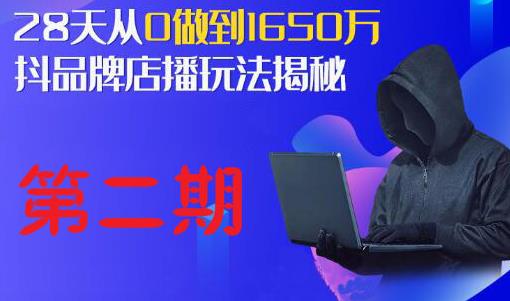 28天从0做到1650万
抖品牌店播玩法揭秘

第二期